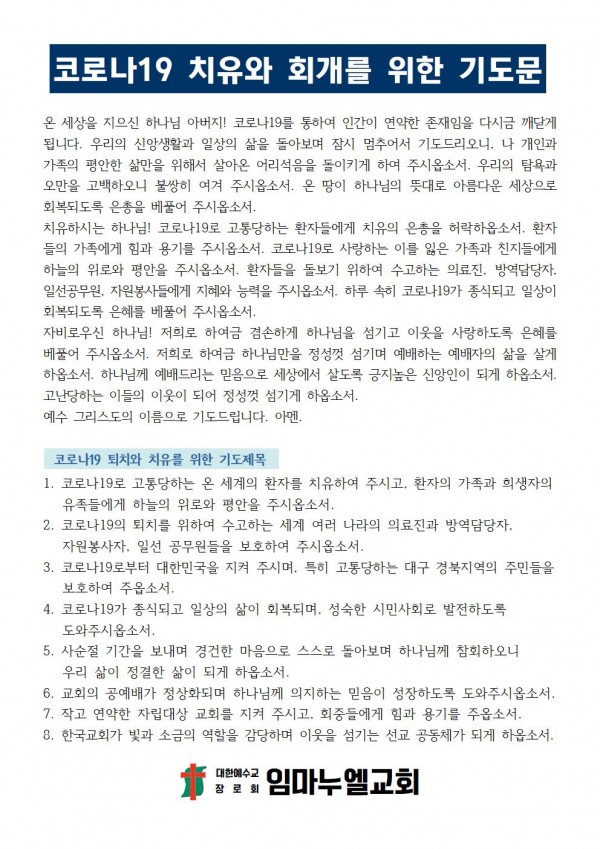 코로나19 치유와 회개를 위한 기도문

온 세상을 지으신 하나님 아버지! 코로나19를 통하여 인간이 연약한 존재임을 다시금 깨닫게 됩니다. 우리의 신앙생활과 일상의 삶을 돌아보며 잠시 멈추어서 기도드리오니, 나 개인과 가족의 평안한 삶만을 위해서 살아온 어리석음을 돌이키게 하여 주시옵소서. 우리의 탐욕과 오만을 고백하오니 불쌍히 여겨 주시옵소서. 온 땅이 하나님의 뜻대로 아름다운 세상으로 회복되도록 은총을 베풀어 주시옵소서.
치유하시는 하나님! 코로나19로 고통당하는 환자들에게 치유의 은총을 허락하옵소서. 환자들의 가족에게 힘과 용기를 주시옵소서. 코로나19로 사랑하는 이를 잃은 가족과 친지들에게 하늘의 위로와 평안을 주시옵소서. 환자들을 돌보기 위하여 수고하는 의료진, 방역담당자, 일선공무원, 자원봉사들에게 지혜와 능력을 주시옵소서. 하루 속히 코로나19가 종식되고 일상이 회복되도록 은혜를 베풀어 주시옵소서.
자비로우신 하나님! 저희로 하여금 겸손하게 하나님을 섬기고 이웃을 사랑하도록 은혜를 베풀어 주시옵소서. 저희로 하여금 하나님만을 정성껏 섬기며 예배하는 예배자의 삶을 살게 하옵소서. 하나님께 예배드리는 믿음으로 세상에서 살도록 긍지높은 신앙인이 되게 하옵소서. 고난당하는 이들의 이웃이 되어 정성껏 섬기게 하옵소서.
예수 그리스도의 이름으로 기도드립니다. 아멘.

코로나19 퇴치와 치유를 위한 기도제목

1. 코로나19로 고통당하는 온 세계의 환자를 치유하여 주시고, 환자의 가족과 희생자의 유족들에게 하늘의 위로와 평안을 주시옵소서.
2. 코로나19의 퇴치를 위하여 수고하는 세계 여러 나라의 의료진과 방역담당자, 자원봉사자, 일선 공무원들을 보호하여 주시옵소서.
3. 코로나19로부터 대한민국을 지켜 주시며, 특히 고통당하는 대구 경북지역의 주민들을 보호하여 주옵소서.
4. 코로나19가 종식되고 일상의 삶이 회복되며, 성숙한 시민사회로 발전하도록 도와주시옵소서.
5. 사순절 기간을 보내며 경건한 마음으로 스스로 돌아보며 하나님께 참회하오니 우리 삶이 정결한 삶이 되게 하옵소서.
6. 교회의 공예배가 정상화되며 하나님께 의지하는 믿음이 성장하도록 도와주시옵소서.
7. 작고 연약한 자립대상 교회를 지켜 주시고, 회중들에게 힘과 용기를 주옵소서.
8. 한국교회가 빛과 소금의 역할을 감당하며 이웃을 섬기는 선교 공동체가 되게 하옵소서.

대한예수교 장로회 임마누엘교회